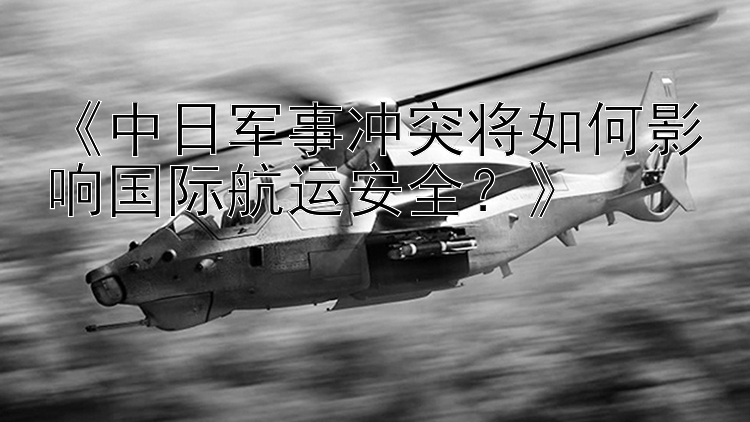 《中日军事冲突将如何影响国际航运安全？》